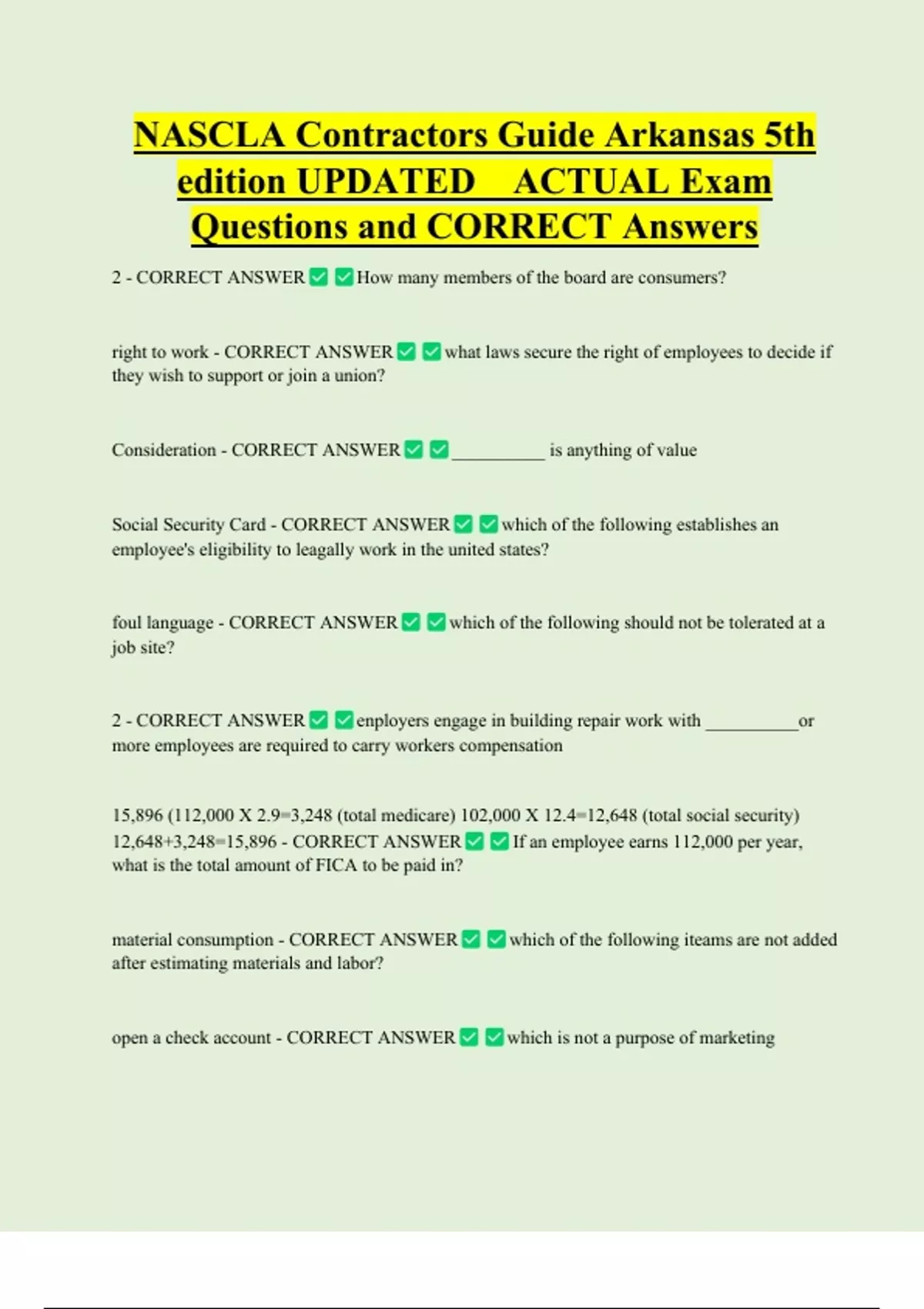 NASCLA Contractors Guide Arkansas 5th edition UPDATED ACTUAL Exam Questions and CORRECT Answers

2 - CORRECT ANSWER ✅ ✅ How many members of the board are consumers?

right to work - CORRECT ANSWER ✅ ✅ what laws secure the right of employees to decide if they wish to support or join a union?

Consideration - CORRECT ANSWER ✅ ✅ __________ is anything of value

Social Security Card - CORRECT ANSWER ✅ ✅ which of the following establishes an employee's eligibility to leagally work in the united states?

foul language - CORRECT ANSWER ✅ ✅ which of the following should not be tolerated at a job site?

2 - CORRECT ANSWER ✅ ✅ employers engage in building repair work with __________or more employees are required to carry workers compensation

15,896 (112,000 X 2.9=3,248 (total medicare) 102,000 X 12.4=12,648 (total social security) 12,648+3,248=15,896 - CORRECT ANSWER ✅ ✅ If an employee earns 112,000 per year, what is the total amount of FICA to be paid in?

material consumption - CORRECT ANSWER ✅ ✅ which of the following iteams are not added after estimating materials and labor?

open a check account - CORRECT ANSWER ✅ ✅ which is not a purpose of marketing